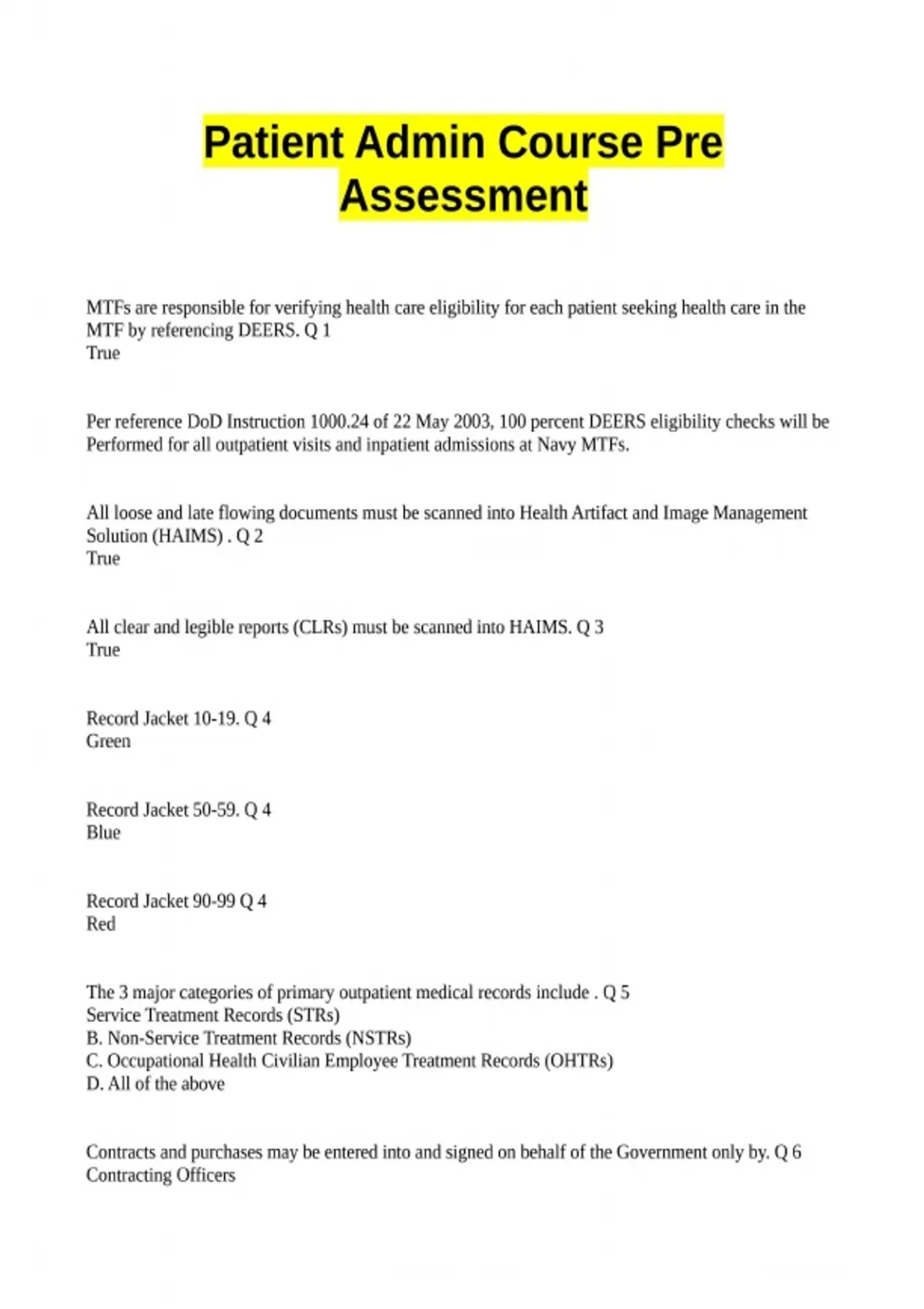 Patient Admin Course Pre Assessment

MTFs are responsible for verifying health care eligibility for each patient seeking health care in the MTF by referencing DEERS. Q 1
True

Per reference DoD Instruction 1000.24 of 22 May 2003, 100 percent DEERS eligibility checks will be Performed for all outpatient visits and inpatient admissions at Navy MTFs.

All loose and late flowing documents must be scanned into Health Artifact and Image Management Solution (HAIMS) . Q 2
True

All clear and legible reports (CLRs) must be scanned into HAIMS. Q 3
True

Record Jacket 10-19. Q 4
Green

Record Jacket 50-59. Q 4
Blue

Record Jacket 90-99 Q 4
Red

The 3 major categories of primary outpatient medical records include . Q 5
Service Treatment Records (STRs)
B. Non-Service Treatment Records (NSTRs)
C. Occupational Health Civilian Employee Treatment Records (OHTRs)
D. All of the above

Contracts and purchases may be entered into and signed on behalf of the Government only by. Q 6
Contracting Officers